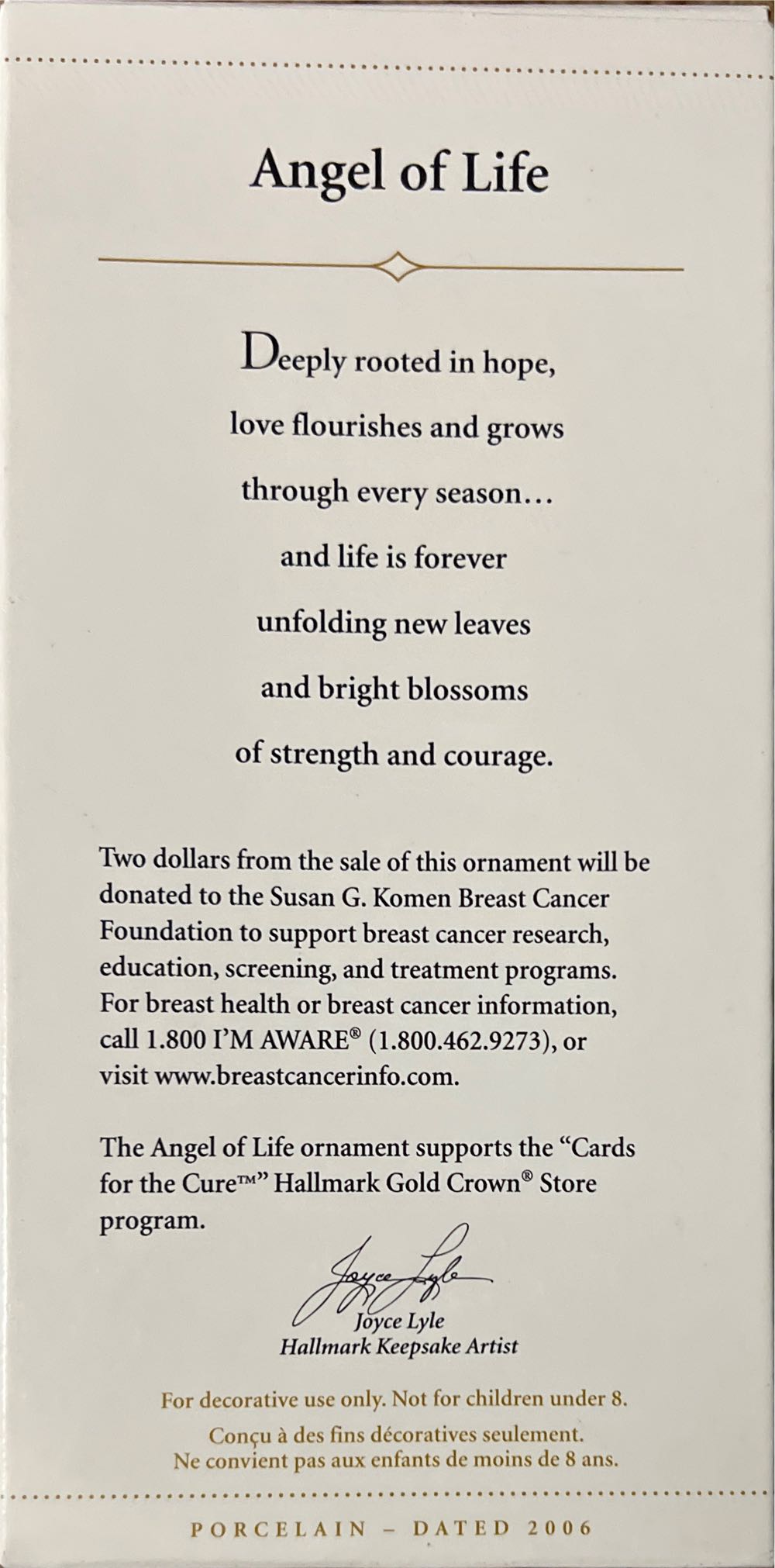 Angel of Life

Deeply rooted in hope,
love flourishes and grows
through every season…
and life is forever
unfolding new leaves
and bright blossoms
of strength and courage.

Two dollars from the sale of this ornament will be donated to the Susan G. Komen Breast Cancer Foundation to support breast cancer research, education, screening, and treatment programs. For breast health or breast cancer information, call 1.800 I'M AWARE® (1.800.462.9273), or visit www.breastcancerinfo.com.

The Angel of Life ornament supports the "Cards for the Cure™" Hallmark Gold Crown® Store program.

Joyce Lyle
Joyce Lyle
Hallmark Keepsake Artist

For decorative use only. Not for children under 8.

Conçu à des fins décoratives seulement.
Ne convient pas aux enfants de moins de 8 ans.

PORCELAIN – DATED 2006